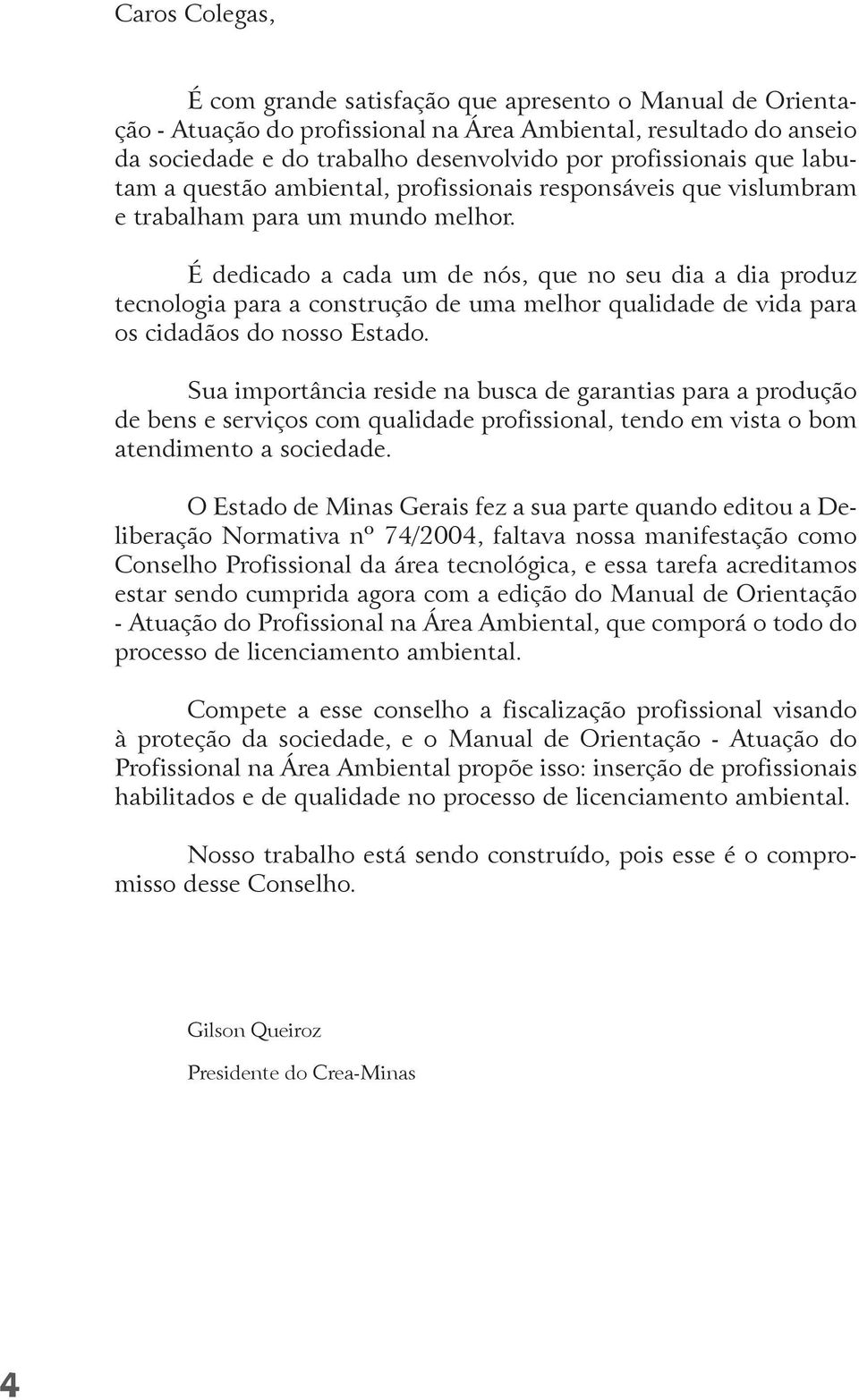 Caros Colegas,

É com grande satisfação que apresento o Manual de Orientação - Atuação do profissional na Área Ambiental, resultado do anseio da sociedade e do trabalho desenvolvido por profissionais que labutam a questão ambiental, profissionais responsáveis que vislumbram e trabalham para um mundo melhor.

É dedicado a cada um de nós, que no seu dia a dia produz tecnologia para a construção de uma melhor qualidade de vida para os cidadãos do nosso Estado.

Sua importância reside na busca de garantias para a produção de bens e serviços com qualidade profissional, tendo em vista o bom atendimento a sociedade.

O Estado de Minas Gerais fez a sua parte quando editou a Deliberação Normativa nº 74/2004, faltava nossa manifestação como Conselho Profissional da área tecnológica, e essa tarefa acreditamos estar sendo cumprida agora com a edição do Manual de Orientação - Atuação do Profissional na Área Ambiental, que comporá o todo do processo de licenciamento ambiental.

Compete a esse conselho a fiscalização profissional visando à proteção da sociedade, e o Manual de Orientação - Atuação do Profissional na Área Ambiental propõe isso: inserção de profissionais habilitados e de qualidade no processo de licenciamento ambiental.

Nosso trabalho está sendo construído, pois esse é o compromisso desse Conselho.

Gilson Queiroz

Presidente do Crea-Minas

4